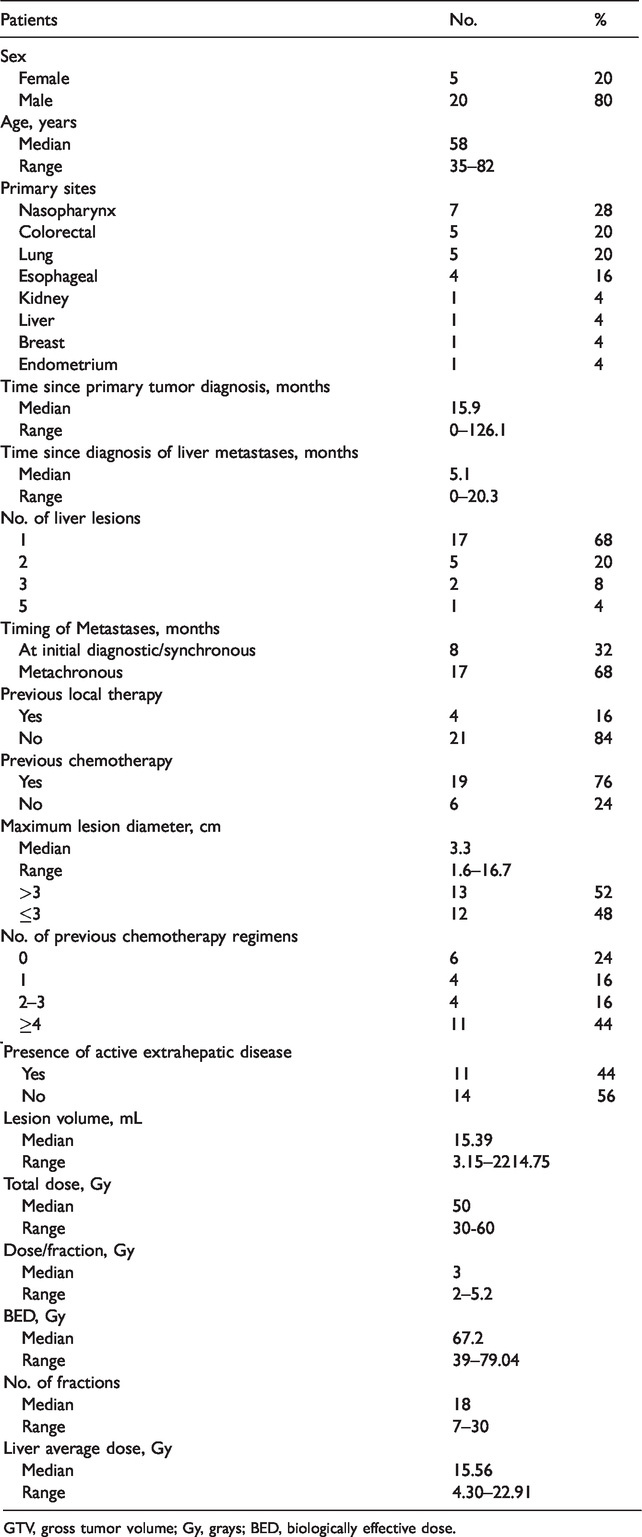 | Patients | No. | % |
|---|---|---|
| Sex | | |
| Female | 5 | 20 |
| Male | 20 | 80 |
| Age, years | | |
| Median | 58 | |
| Range | 35–82 | |
| Primary sites | | |
| Nasopharynx | 7 | 28 |
| Colorectal | 5 | 20 |
| Lung | 5 | 20 |
| Esophageal | 4 | 16 |
| Kidney | 1 | 4 |
| Liver | 1 | 4 |
| Breast | 1 | 4 |
| Endometrium | 1 | 4 |
| Time since primary tumor diagnosis, months | | |
| Median | 15.9 | |
| Range | 0–126.1 | |
| Time since diagnosis of liver metastases, months | | |
| Median | 5.1 | |
| Range | 0–20.3 | |
| No. of liver lesions | | |
| 1 | 17 | 68 |
| 2 | 5 | 20 |
| 3 | 2 | 8 |
| 5 | 1 | 4 |
| Timing of Metastases, months | | |
| At initial diagnostic/synchronous | 8 | 32 |
| Metachronous | 17 | 68 |
| Previous local therapy | | |
| Yes | 4 | 16 |
| No | 21 | 84 |
| Previous chemotherapy | | |
| Yes | 19 | 76 |
| No | 6 | 24 |
| Maximum lesion diameter, cm | | |
| Median | 3.3 | |
| Range | 1.6–16.7 | |
| >3 | 13 | 52 |
| ≤3 | 12 | 48 |
| No. of previous chemotherapy regimens | | |
| 0 | 6 | 24 |
| 1 | 4 | 16 |
| 2–3 | 4 | 16 |
| ≥4 | 11 | 44 |
| Presence of active extrahepatic disease | | |
| Yes | 11 | 44 |
| No | 14 | 56 |
| Lesion volume, mL | | |
| Median | 15.39 | |
| Range | 3.15–2214.75 | |
| Total dose, Gy | | |
| Median | 50 | |
| Range | 30-60 | |
| Dose/fraction, Gy | | |
| Median | 3 | |
| Range | 2–5.2 | |
| BED, Gy | | |
| Median | 67.2 | |
| Range | 39–79.04 | |
| No. of fractions | | |
| Median | 18 | |
| Range | 7–30 | |
| Liver average dose, Gy | | |
| Median | 15.56 | |
| Range | 4.30–22.91 | |

GTV, gross tumor volume; Gy, grays; BED, biologically effective dose.